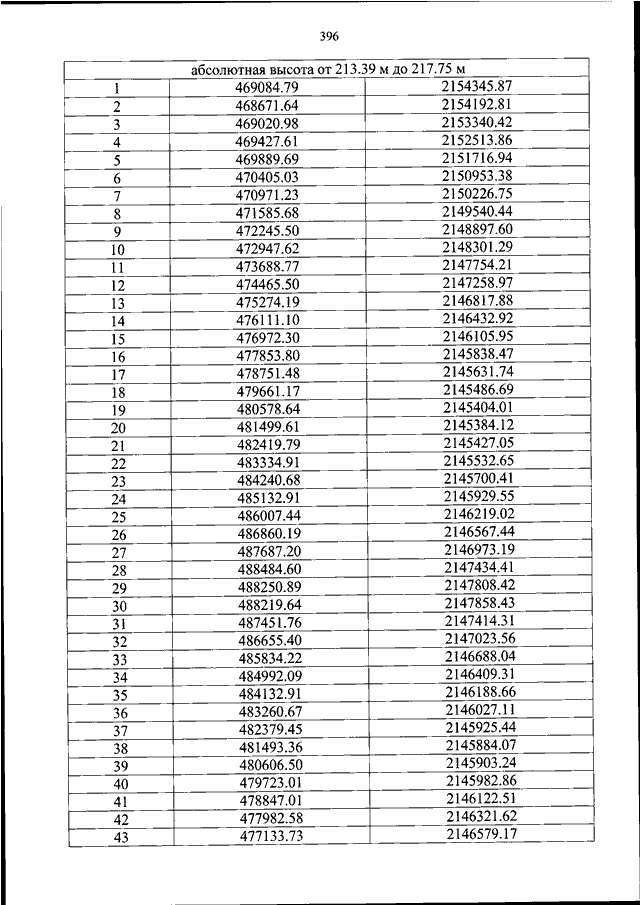 396

| абсолютная высота от 213.39 м до 217.75 м | | |
|---|---|---|
| 1 | 469084.79 | 2154345.87 |
| 2 | 468671.64 | 2154192.81 |
| 3 | 469020.98 | 2153340.42 |
| 4 | 469427.61 | 2152513.86 |
| 5 | 469889.69 | 2151716.94 |
| 6 | 470405.03 | 2150953.38 |
| 7 | 470971.23 | 2150226.75 |
| 8 | 471585.68 | 2149540.44 |
| 9 | 472245.50 | 2148897.60 |
| 10 | 472947.62 | 2148301.29 |
| 11 | 473688.77 | 2147754.21 |
| 12 | 474465.50 | 2147258.97 |
| 13 | 475274.19 | 2146817.88 |
| 14 | 476111.10 | 2146432.92 |
| 15 | 476972.30 | 2146105.95 |
| 16 | 477853.80 | 2145838.47 |
| 17 | 478751.48 | 2145631.74 |
| 18 | 479661.17 | 2145486.69 |
| 19 | 480578.64 | 2145404.01 |
| 20 | 481499.61 | 2145384.12 |
| 21 | 482419.79 | 2145427.05 |
| 22 | 483334.91 | 2145532.65 |
| 23 | 484240.68 | 2145700.41 |
| 24 | 485132.91 | 2145929.55 |
| 25 | 486007.44 | 2146219.02 |
| 26 | 486860.19 | 2146567.44 |
| 27 | 487687.20 | 2146973.19 |
| 28 | 488484.60 | 2147434.41 |
| 29 | 488250.89 | 2147808.42 |
| 30 | 488219.64 | 2147858.43 |
| 31 | 487451.76 | 2147414.31 |
| 32 | 486655.40 | 2147023.56 |
| 33 | 485834.22 | 2146688.04 |
| 34 | 484992.09 | 2146409.31 |
| 35 | 484132.91 | 2146188.66 |
| 36 | 483260.67 | 2146027.11 |
| 37 | 482379.45 | 2145925.44 |
| 38 | 481493.36 | 2145884.07 |
| 39 | 480606.50 | 2145903.24 |
| 40 | 479723.01 | 2145982.86 |
| 41 | 478847.01 | 2146122.51 |
| 42 | 477982.58 | 2146321.62 |
| 43 | 477133.73 | 2146579.17 |